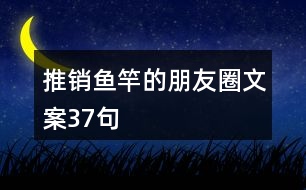 推销鱼竿的朋友圈文案37句